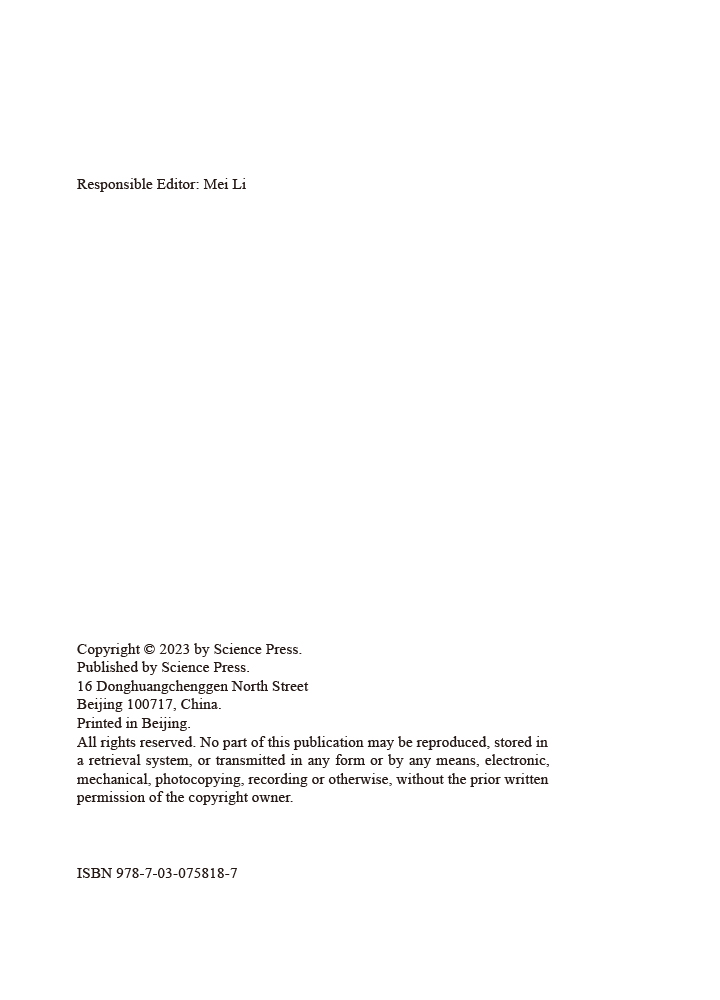 Responsible Editor: Mei Li

Copyright © 2023 by Science Press.
Published by Science Press.
16 Donghuangchenggen North Street
Beijing 100717, China.
Printed in Beijing.
All rights reserved. No part of this publication may be reproduced, stored in a retrieval system, or transmitted in any form or by any means, electronic, mechanical, photocopying, recording or otherwise, without the prior written permission of the copyright owner.

ISBN 978-7-03-075818-7